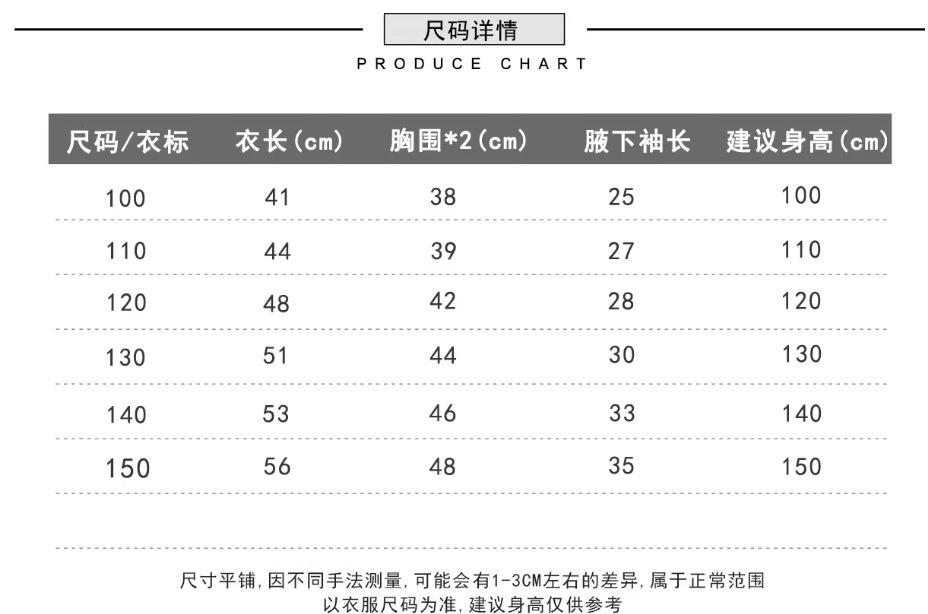 尺码详情

PRODUCE CHART

| 尺码/衣标 | 衣长(cm) | 胸围*2(cm) | 腋下袖长 | 建议身高(cm) |
|---|---|---|---|---|
| 100 | 41 | 38 | 25 | 100 |
| 110 | 44 | 39 | 27 | 110 |
| 120 | 48 | 42 | 28 | 120 |
| 130 | 51 | 44 | 30 | 130 |
| 140 | 53 | 46 | 33 | 140 |
| 150 | 56 | 48 | 35 | 150 |

尺寸平铺,因不同手法测量,可能会有1-3CM左右的差异,属于正常范围
以衣服尺码为准,建议身高仅供参考